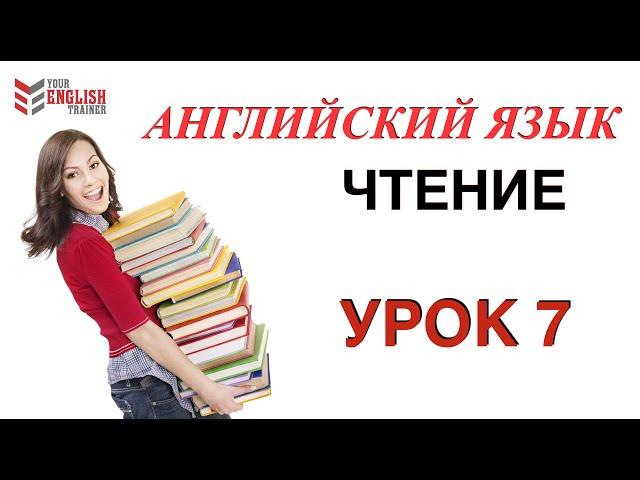 YOUR ENGLISH TRAINER

АНГЛИЙСКИЙ ЯЗЫК

ЧТЕНИЕ

УРОК 7